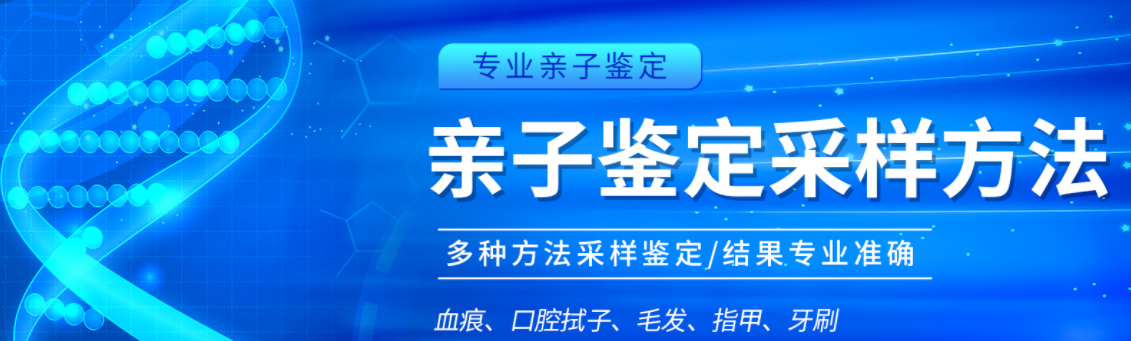 专业亲子鉴定

亲子鉴定采样方法

多种方法采样鉴定/结果专业准确

血痕、口腔拭子、毛发、指甲、牙刷